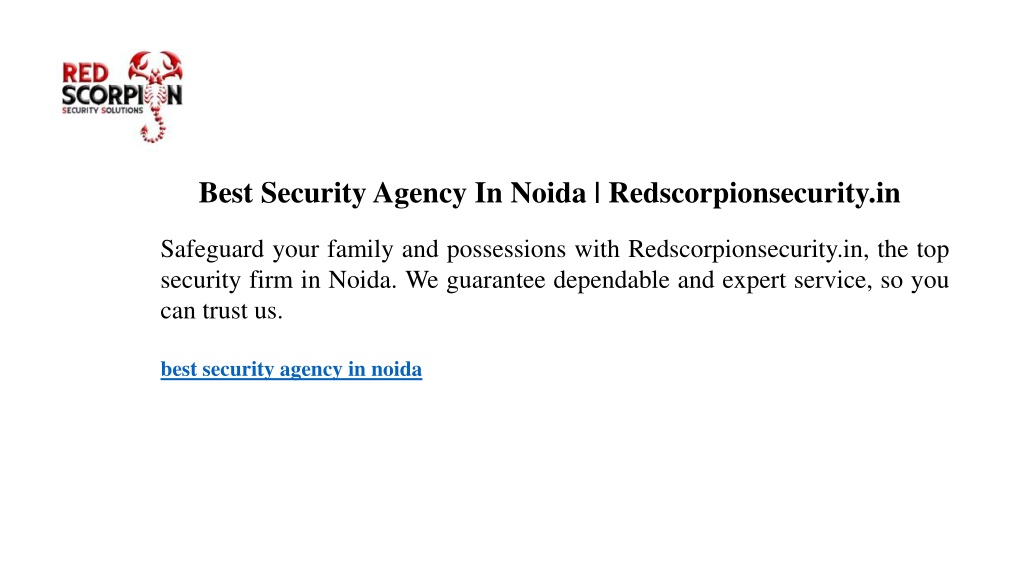 RED SCORPION
SECURITY SOLUTIONS

Best Security Agency In Noida | Redscorpionsecurity.in

Safeguard your family and possessions with Redscorpionsecurity.in, the top security firm in Noida. We guarantee dependable and expert service, so you can trust us.

best security agency in noida